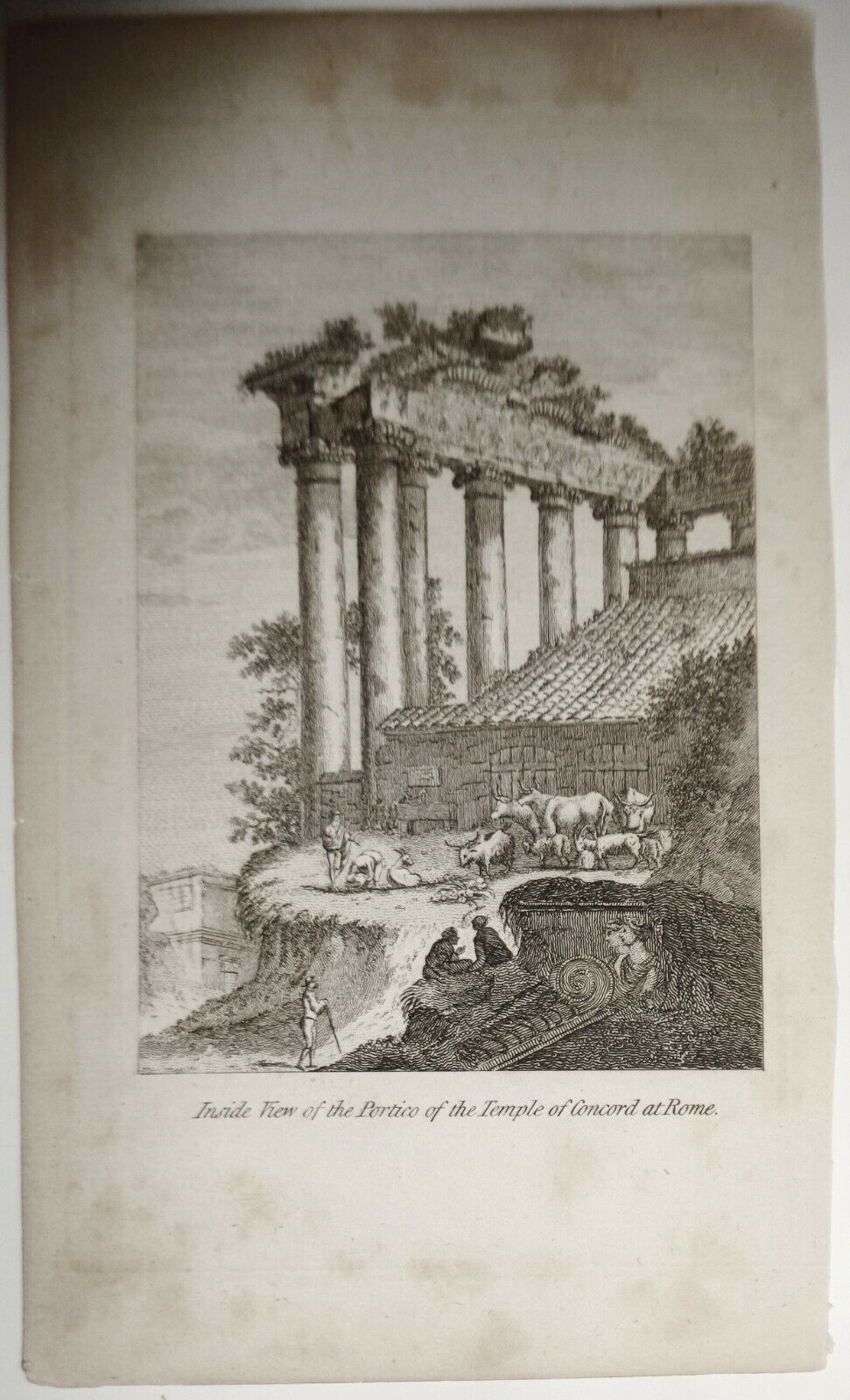 Inside View of the Portico of the Temple of Concord at Rome.